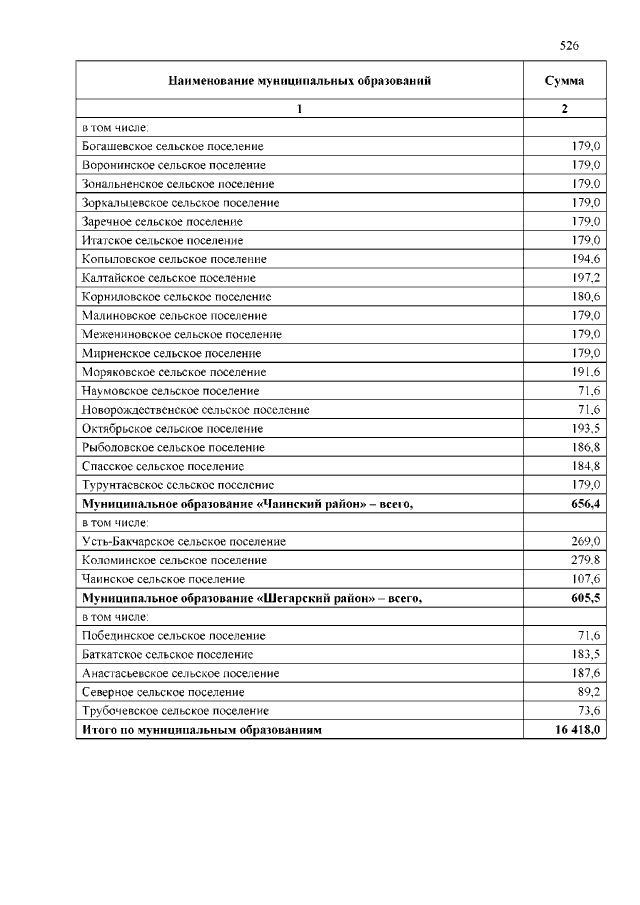 526

| Наименование муниципальных образований | Сумма |
|---|---|
| 1 | 2 |
| в том числе: | |
| Богашевское сельское поселение | 179,0 |
| Воронинское сельское поселение | 179,0 |
| Зональненское сельское поселение | 179,0 |
| Зоркальцевское сельское поселение | 179,0 |
| Заречное сельское поселение | 179,0 |
| Итатское сельское поселение | 179,0 |
| Копыловское сельское поселение | 194,6 |
| Калтайское сельское поселение | 197,2 |
| Корниловское сельское поселение | 180,6 |
| Малиновское сельское поселение | 179,0 |
| Межениновское сельское поселение | 179,0 |
| Мирненское сельское поселение | 179,0 |
| Моряковское сельское поселение | 191,6 |
| Наумовское сельское поселение | 71,6 |
| Новорождественское сельское поселение | 71,6 |
| Октябрьское сельское поселение | 193,5 |
| Рыболовское сельское поселение | 186,8 |
| Спасское сельское поселение | 184,8 |
| Турунтаевское сельское поселение | 179,0 |
| **Муниципальное образование «Чаинский район» – всего,** | **656,4** |
| в том числе: | |
| Усть-Бакчарское сельское поселение | 269,0 |
| Коломинское сельское поселение | 279,8 |
| Чаинское сельское поселение | 107,6 |
| **Муниципальное образование «Шегарский район» – всего,** | **605,5** |
| в том числе: | |
| Побединское сельское поселение | 71,6 |
| Баткатское сельское поселение | 183,5 |
| Анастасьевское сельское поселение | 187,6 |
| Северное сельское поселение | 89,2 |
| Трубочевское сельское поселение | 73,6 |
| **Итого по муниципальным образованиям** | **16 418,0** |